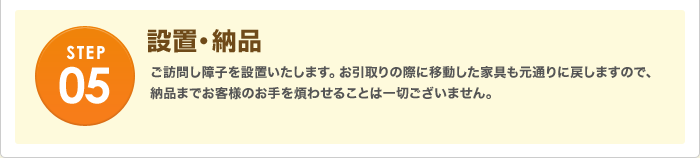 STEP
05

設置・納品

ご訪問し障子を設置いたします。お引取りの際に移動した家具も元通りに戻しますので、納品までお客様のお手を煩わせることは一切ございません。